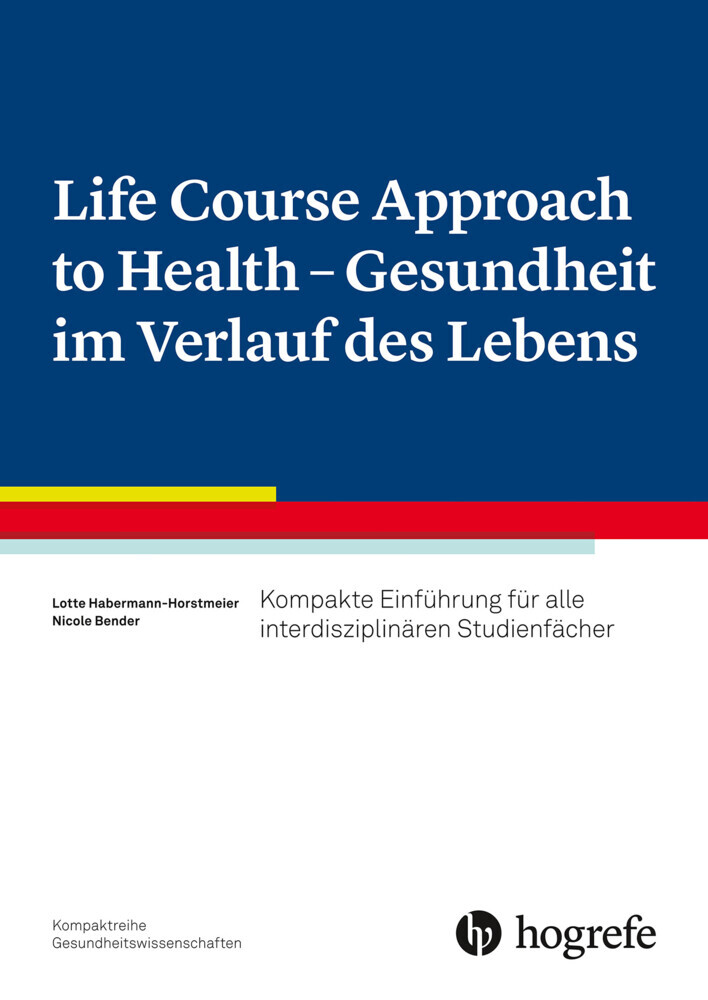 Life Course Approach to Health – Gesundheit im Verlauf des Lebens

Lotte Habermann-Horstmeier
Nicole Bender

Kompakte Einführung für alle interdisziplinären Studienfächer

Kompaktreihe
Gesundheitswissenschaften

hogrefe